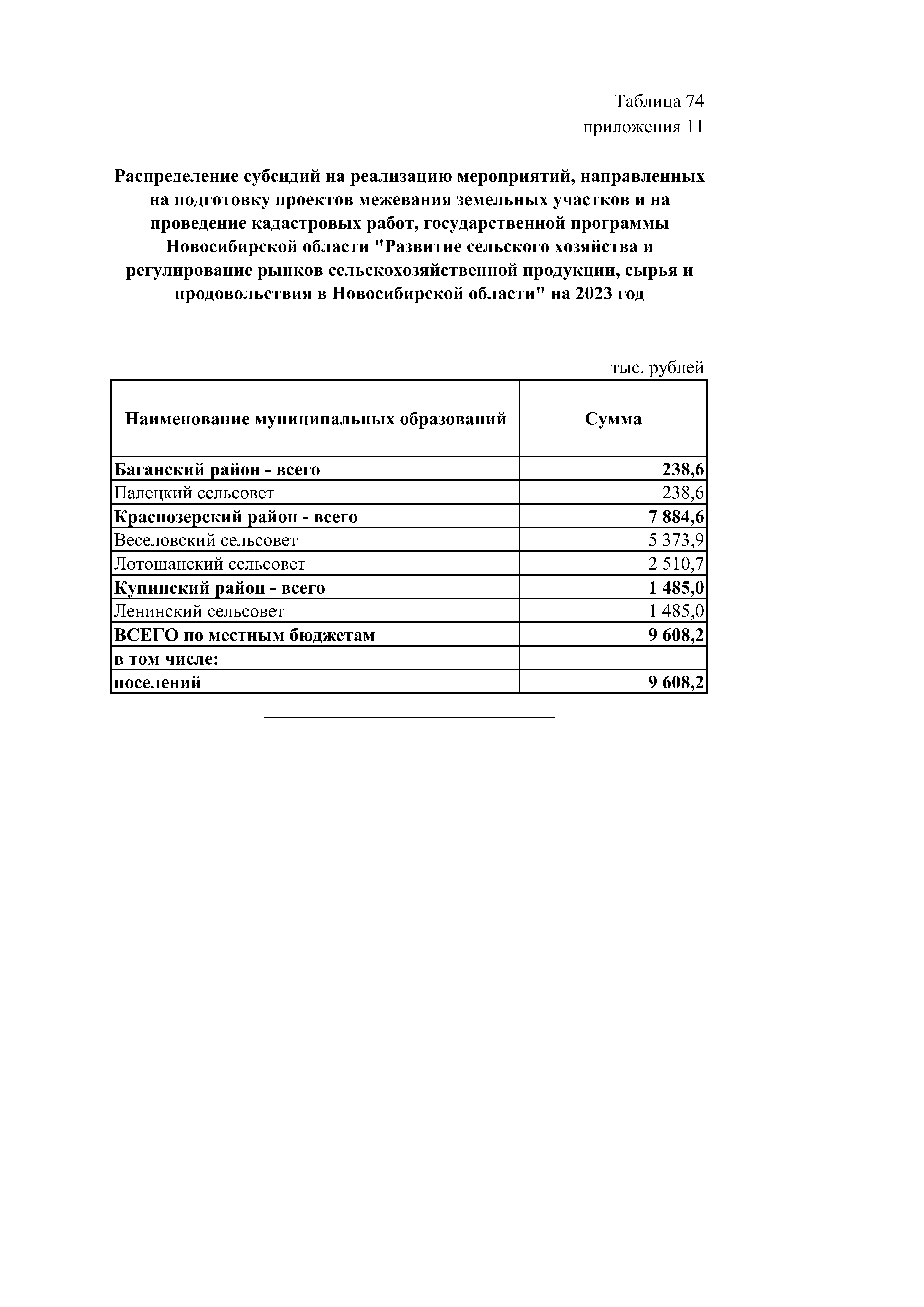 Таблица 74
приложения 11

Распределение субсидий на реализацию мероприятий, направленных на подготовку проектов межевания земельных участков и на проведение кадастровых работ, государственной программы Новосибирской области "Развитие сельского хозяйства и регулирование рынков сельскохозяйственной продукции, сырья и продовольствия в Новосибирской области" на 2023 год

тыс. рублей

| Наименование муниципальных образований | Сумма |
|---|---|
| Баганский район - всего | 238,6 |
| Палецкий сельсовет | 238,6 |
| Краснозерский район - всего | 7 884,6 |
| Веселовский сельсовет | 5 373,9 |
| Лотошанский сельсовет | 2 510,7 |
| Купинский район - всего | 1 485,0 |
| Ленинский сельсовет | 1 485,0 |
| ВСЕГО по местным бюджетам | 9 608,2 |
| в том числе: | |
| поселений | 9 608,2 |